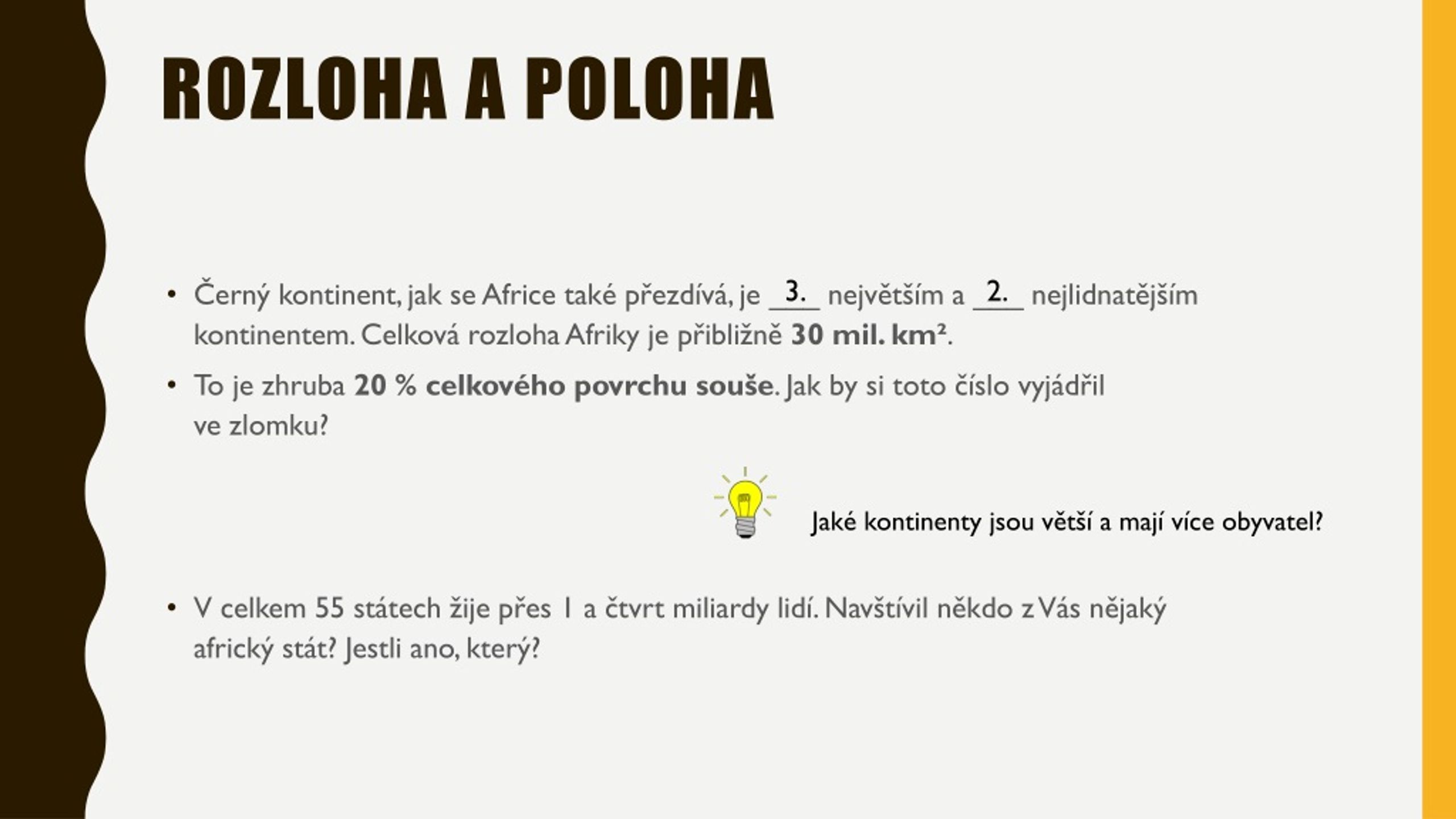 ROZLOHA A POLOHA

• Černý kontinent, jak se Africe také přezdívá, je 3. největším a 2. nejlidnatějším kontinentem. Celková rozloha Afriky je přibližně **30 mil. km²**.

• To je zhruba **20 % celkového povrchu souše**. Jak by si toto číslo vyjádřil ve zlomku?

Jaké kontinenty jsou větší a mají více obyvatel?

• V celkem 55 státech žije přes 1 a čtvrt miliardy lidí. Navštívil někdo z Vás nějaký africký stát? Jestli ano, který?